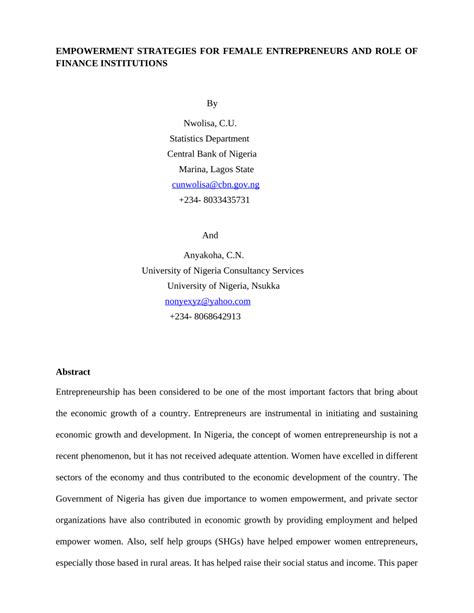 EMPOWERMENT STRATEGIES FOR FEMALE ENTREPRENEURS AND ROLE OF FINANCE INSTITUTIONS

By

Nwolisa, C.U.
Statistics Department
Central Bank of Nigeria
Marina, Lagos State
cunwolisa@cbn.gov.ng
+234- 8033435731

And

Anyakoha, C.N.
University of Nigeria Consultancy Services
University of Nigeria, Nsukka
nonyexyz@yahoo.com
+234- 8068642913

Abstract

Entrepreneurship has been considered to be one of the most important factors that bring about the economic growth of a country. Entrepreneurs are instrumental in initiating and sustaining economic growth and development. In Nigeria, the concept of women entrepreneurship is not a recent phenomenon, but it has not received adequate attention. Women have excelled in different sectors of the economy and thus contributed to the economic development of the country. The Government of Nigeria has given due importance to women empowerment, and private sector organizations have also contributed in economic growth by providing employment and helped empower women. Also, self help groups (SHGs) have helped empower women entrepreneurs, especially those based in rural areas. It has helped raise their social status and income. This paper